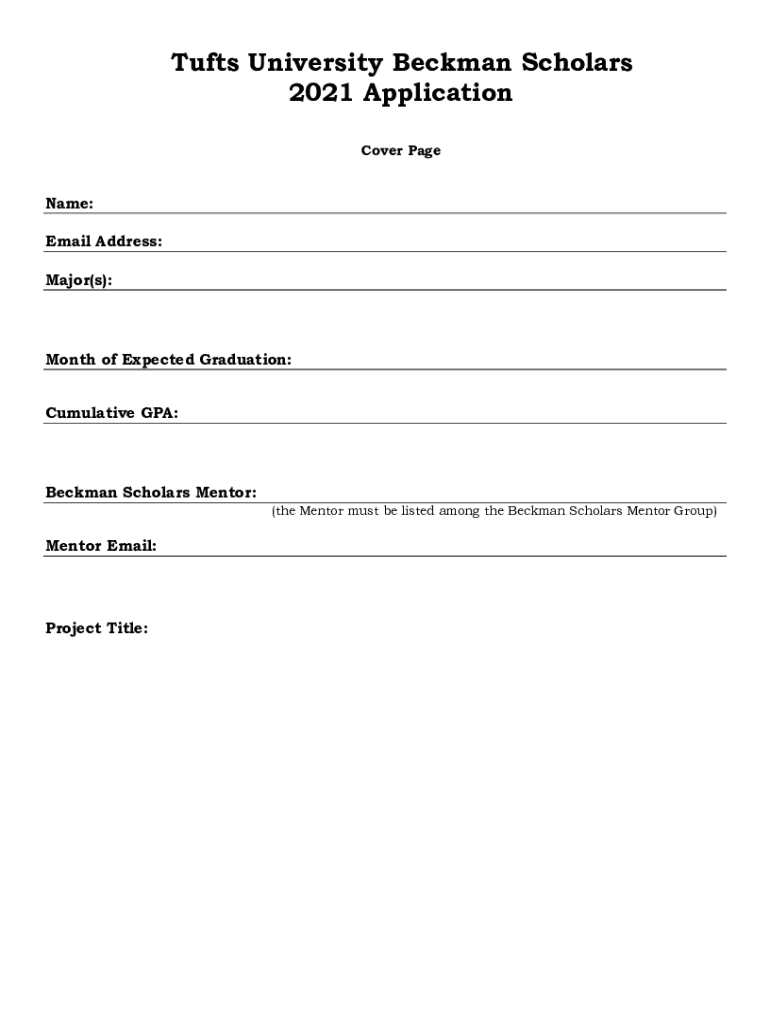 Tufts University Beckman Scholars
2021 Application

Cover Page

Name:

Email Address:

Major(s):

Month of Expected Graduation:

Cumulative GPA:

Beckman Scholars Mentor:
(the Mentor must be listed among the Beckman Scholars Mentor Group)

Mentor Email:

Project Title: